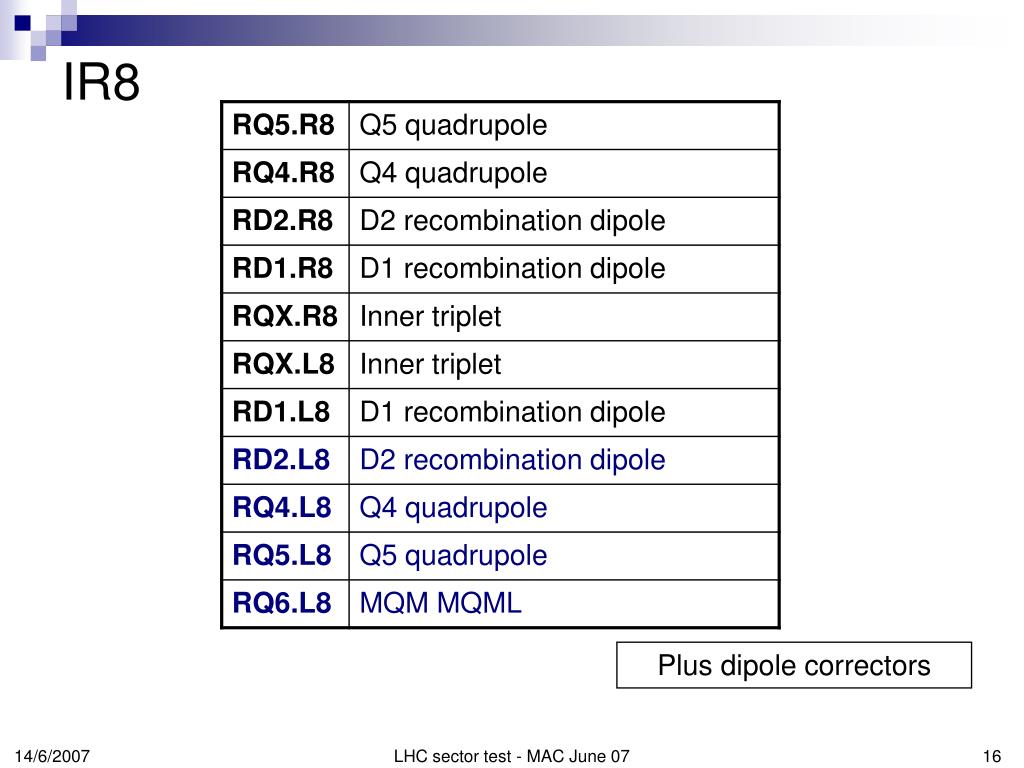 IR8

| RQ5.R8 | Q5 quadrupole |
|---|---|
| RQ4.R8 | Q4 quadrupole |
| RD2.R8 | D2 recombination dipole |
| RD1.R8 | D1 recombination dipole |
| RQX.R8 | Inner triplet |
| RQX.L8 | Inner triplet |
| RD1.L8 | D1 recombination dipole |
| RD2.L8 | D2 recombination dipole |
| RQ4.L8 | Q4 quadrupole |
| RQ5.L8 | Q5 quadrupole |
| RQ6.L8 | MQM MQML |

Plus dipole correctors

14/6/2007

LHC sector test - MAC June 07

16